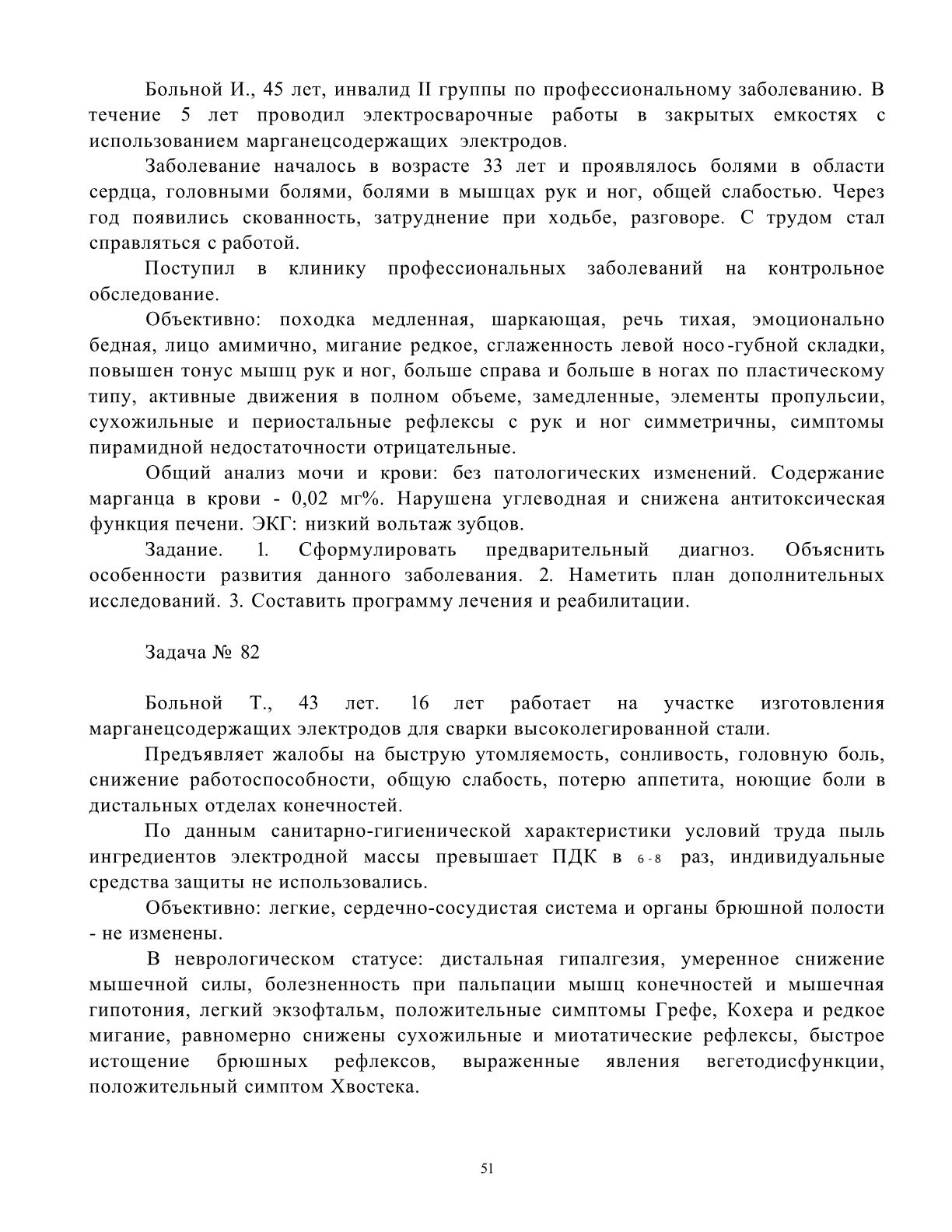 Больной И., 45 лет, инвалид II группы по профессиональному заболеванию. В течение 5 лет проводил электросварочные работы в закрытых емкостях с использованием марганецсодержащих электродов.

Заболевание началось в возрасте 33 лет и проявлялось болями в области сердца, головными болями, болями в мышцах рук и ног, общей слабостью. Через год появились скованность, затруднение при ходьбе, разговоре. С трудом стал справляться с работой.

Поступил в клинику профессиональных заболеваний на контрольное обследование.

Объективно: походка медленная, шаркающая, речь тихая, эмоционально бедная, лицо амимично, мигание редкое, сглаженность левой носо-губной складки, повышен тонус мышц рук и ног, больше справа и больше в ногах по пластическому типу, активные движения в полном объеме, замедленные, элементы пропульсии, сухожильные и периостальные рефлексы с рук и ног симметричны, симптомы пирамидной недостаточности отрицательные.

Общий анализ мочи и крови: без патологических изменений. Содержание марганца в крови - 0,02 мг%. Нарушена углеводная и снижена антитоксическая функция печени. ЭКГ: низкий вольтаж зубцов.

Задание. 1. Сформулировать предварительный диагноз. Объяснить особенности развития данного заболевания. 2. Наметить план дополнительных исследований. 3. Составить программу лечения и реабилитации.

Задача № 82

Больной Т., 43 лет. 16 лет работает на участке изготовления марганецсодержащих электродов для сварки высоколегированной стали.

Предъявляет жалобы на быструю утомляемость, сонливость, головную боль, снижение работоспособности, общую слабость, потерю аппетита, ноющие боли в дистальных отделах конечностей.

По данным санитарно-гигиенической характеристики условий труда пыль ингредиентов электродной массы превышает ПДК в 6-8 раз, индивидуальные средства защиты не использовались.

Объективно: легкие, сердечно-сосудистая система и органы брюшной полости - не изменены.

В неврологическом статусе: дистальная гипалгезия, умеренное снижение мышечной силы, болезненность при пальпации мышц конечностей и мышечная гипотония, легкий экзофтальм, положительные симптомы Грефе, Кохера и редкое мигание, равномерно снижены сухожильные и миотатические рефлексы, быстрое истощение брюшных рефлексов, выраженные явления вегетодисфункции, положительный симптом Хвостека.

51